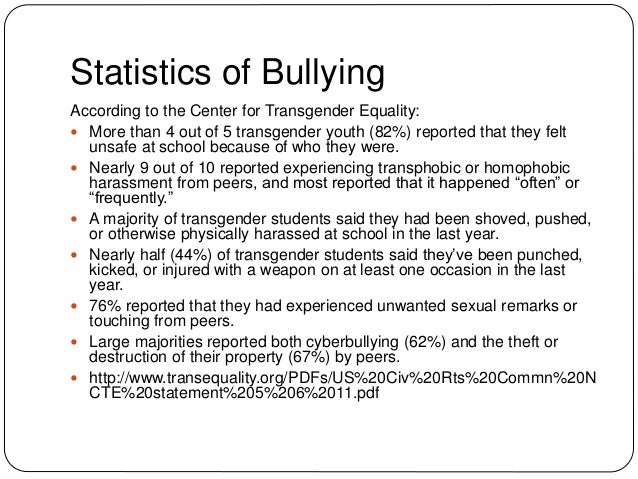 Statistics of Bullying

According to the Center for Transgender Equality:

- More than 4 out of 5 transgender youth (82%) reported that they felt unsafe at school because of who they were.
- Nearly 9 out of 10 reported experiencing transphobic or homophobic harassment from peers, and most reported that it happened “often” or “frequently.”
- A majority of transgender students said they had been shoved, pushed, or otherwise physically harassed at school in the last year.
- Nearly half (44%) of transgender students said they’ve been punched, kicked, or injured with a weapon on at least one occasion in the last year.
- 76% reported that they had experienced unwanted sexual remarks or touching from peers.
- Large majorities reported both cyberbullying (62%) and the theft or destruction of their property (67%) by peers.
- http://www.transequality.org/PDFs/US%20Civ%20Rts%20Commn%20NCTE%20statement%205%206%2011.pdf